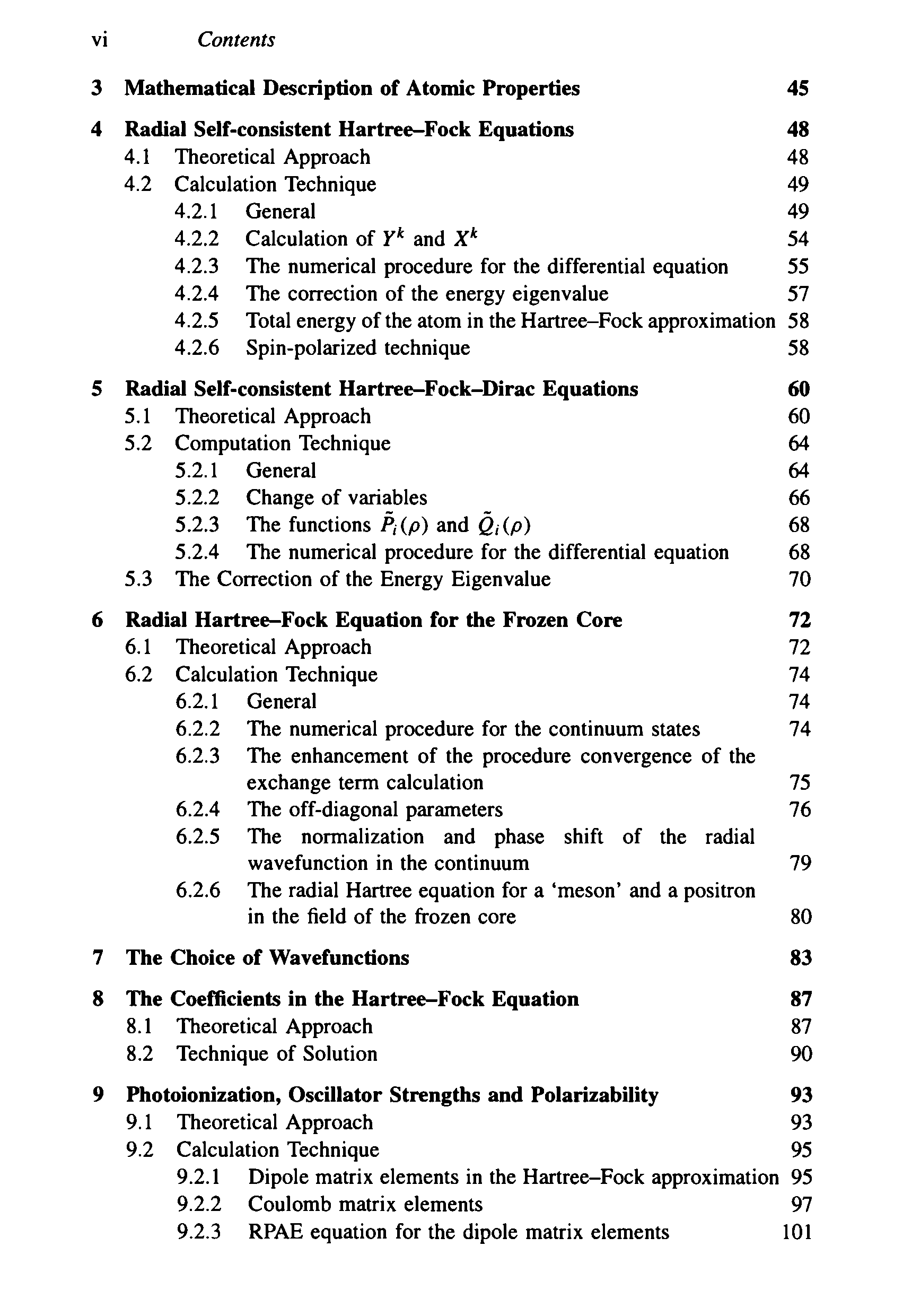 vi Contents

3 Mathematical Description of Atomic Properties 45

4 Radial Self-consistent Hartree–Fock Equations 48
4.1 Theoretical Approach 48
4.2 Calculation Technique 49
4.2.1 General 49
4.2.2 Calculation of $Y^k$ and $X^k$ 54
4.2.3 The numerical procedure for the differential equation 55
4.2.4 The correction of the energy eigenvalue 57
4.2.5 Total energy of the atom in the Hartree–Fock approximation 58
4.2.6 Spin-polarized technique 58

5 Radial Self-consistent Hartree–Fock–Dirac Equations 60
5.1 Theoretical Approach 60
5.2 Computation Technique 64
5.2.1 General 64
5.2.2 Change of variables 66
5.2.3 The functions $\tilde{P}_i(\rho)$ and $\tilde{Q}_i(\rho)$ 68
5.2.4 The numerical procedure for the differential equation 68
5.3 The Correction of the Energy Eigenvalue 70

6 Radial Hartree–Fock Equation for the Frozen Core 72
6.1 Theoretical Approach 72
6.2 Calculation Technique 74
6.2.1 General 74
6.2.2 The numerical procedure for the continuum states 74
6.2.3 The enhancement of the procedure convergence of the exchange term calculation 75
6.2.4 The off-diagonal parameters 76
6.2.5 The normalization and phase shift of the radial wavefunction in the continuum 79
6.2.6 The radial Hartree equation for a 'meson' and a positron in the field of the frozen core 80

7 The Choice of Wavefunctions 83

8 The Coefficients in the Hartree–Fock Equation 87
8.1 Theoretical Approach 87
8.2 Technique of Solution 90

9 Photoionization, Oscillator Strengths and Polarizability 93
9.1 Theoretical Approach 93
9.2 Calculation Technique 95
9.2.1 Dipole matrix elements in the Hartree–Fock approximation 95
9.2.2 Coulomb matrix elements 97
9.2.3 RPAE equation for the dipole matrix elements 101